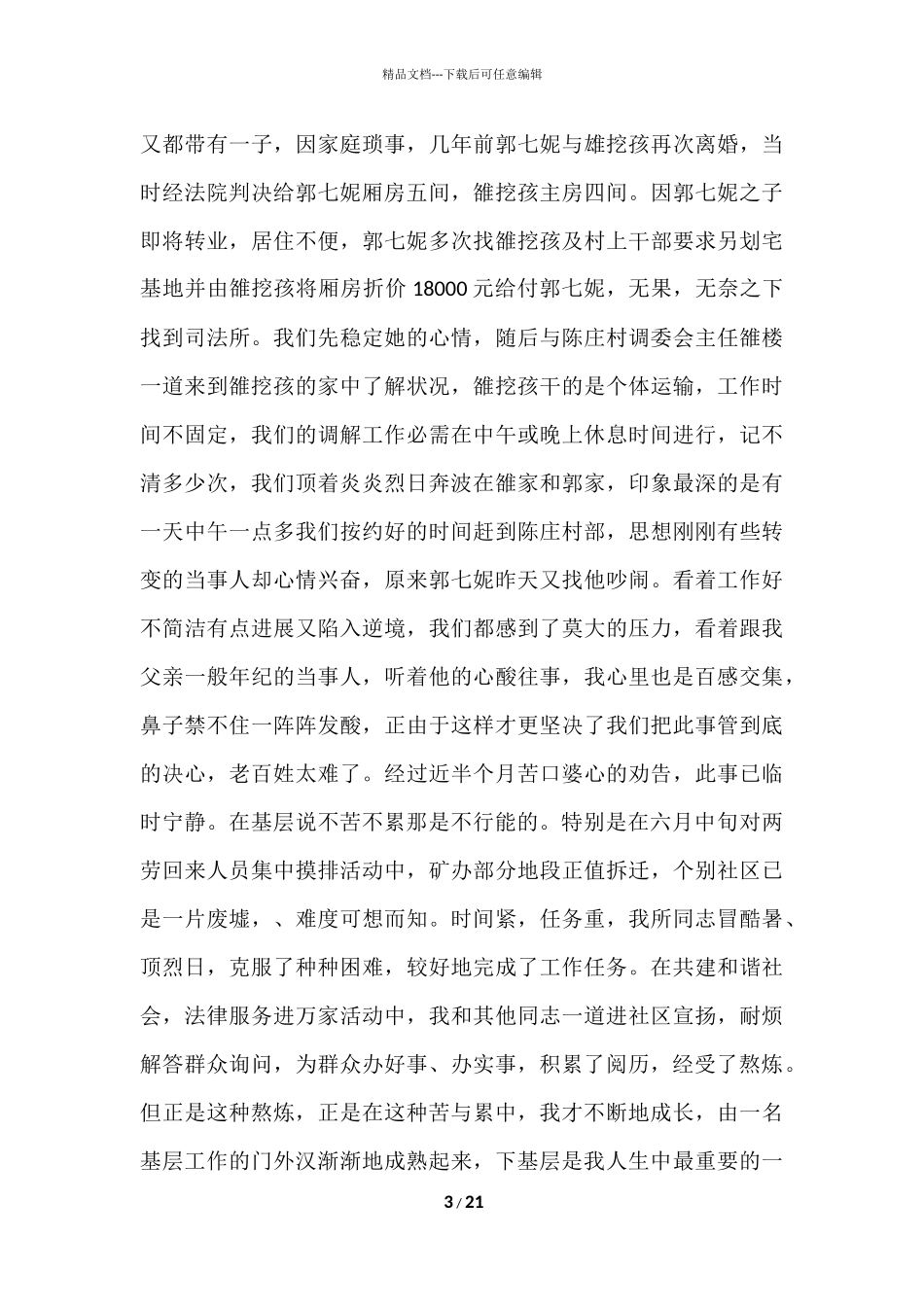 精品文档---下载后可任意编辑

又都带有一子，因家庭琐事，几年前郭七妮与雄挖孩再次离婚，当时经法院判决给郭七妮厢房五间，雒挖孩主房四间。因郭七妮之子即将转业，居住不便，郭七妮多次找雒挖孩及村上干部要求另划宅基地并由雒挖孩将厢房折价 18000 元给付郭七妮，无果，无奈之下找到司法所。我们先稳定她的心情，随后与陈庄村调委会主任雒楼一道来到雒挖孩的家中了解状况，雒挖孩干的是个体运输，工作时间不固定，我们的调解工作必需在中午或晚上休息时间进行，记不清多少次，我们顶着炎炎烈日奔波在雒家和郭家，印象最深的是有一天中午一点多我们按约好的时间赶到陈庄村部，思想刚刚有些转变的当事人却心情兴奋，原来郭七妮昨天又找他吵闹。看着工作好不简洁有点进展又陷入逆境，我们都感到了莫大的压力，看着跟我父亲一般年纪的当事人，听着他的心酸往事，我心里也是百感交集，鼻子禁不住一阵阵发酸，正由于这样才更坚决了我们把此事管到底的决心，老百姓太难了。经过近半个月苦口婆心的劝告，此事已临时宁静。在基层说不苦不累那是不行能的。特别是在六月中旬对两劳回来人员集中摸排活动中，矿办部分地段正值拆迁，个别社区已是一片废墟，、难度可想而知。时间紧，任务重，我所同志冒酷暑、顶烈日，克服了种种困难，较好地完成了工作任务。在共建和谐社会，法律服务进万家活动中，我和其他同志一道进社区宣扬，耐烦解答群众询问，为群众办好事、办实事，积累了阅历，经受了熬炼。但正是这种熬炼，正是在这种苦与累中，我才不断地成长，由一名基层工作的门外汉渐渐地成熟起来，下基层是我人生中最重要的一

3 / 21